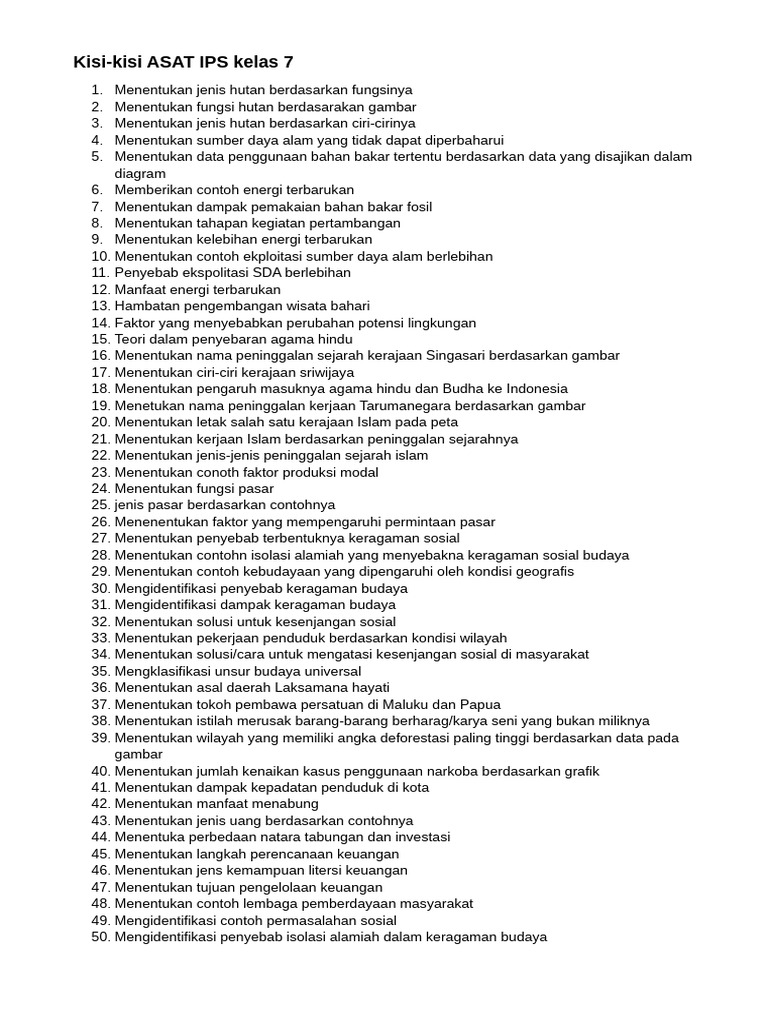 Kisi-kisi ASAT IPS kelas 7

1. Menentukan jenis hutan berdasarkan fungsinya
2. Menentukan fungsi hutan berdasarakan gambar
3. Menentukan jenis hutan berdasarkan ciri-cirinya
4. Menentukan sumber daya alam yang tidak dapat diperbaharui
5. Menentukan data penggunaan bahan bakar tertentu berdasarkan data yang disajikan dalam diagram
6. Memberikan contoh energi terbarukan
7. Menentukan dampak pemakaian bahan bakar fosil
8. Menentukan tahapan kegiatan pertambangan
9. Menentukan kelebihan energi terbarukan
10. Menentukan contoh ekploitasi sumber daya alam berlebihan
11. Penyebab ekspolitasi SDA berlebihan
12. Manfaat energi terbarukan
13. Hambatan pengembangan wisata bahari
14. Faktor yang menyebabkan perubahan potensi lingkungan
15. Teori dalam penyebaran agama hindu
16. Menentukan nama peninggalan sejarah kerajaan Singasari berdasarkan gambar
17. Menentukan ciri-ciri kerajaan sriwijaya
18. Menentukan pengaruh masuknya agama hindu dan Budha ke Indonesia
19. Menetukan nama peninggalan kerjaan Tarumanegara berdasarkan gambar
20. Menentukan letak salah satu kerajaan Islam pada peta
21. Menentukan kerjaan Islam berdasarkan peninggalan sejarahnya
22. Menentukan jenis-jenis peninggalan sejarah islam
23. Menentukan conoth faktor produksi modal
24. Menentukan fungsi pasar
25. jenis pasar berdasarkan contohnya
26. Menenentukan faktor yang mempengaruhi permintaan pasar
27. Menentukan penyebab terbentuknya keragaman sosial
28. Menentukan contohn isolasi alamiah yang menyebakna keragaman sosial budaya
29. Menentukan contoh kebudayaan yang dipengaruhi oleh kondisi geografis
30. Mengidentifikasi penyebab keragaman budaya
31. Mengidentifikasi dampak keragaman budaya
32. Menentukan solusi untuk kesenjangan sosial
33. Menentukan pekerjaan penduduk berdasarkan kondisi wilayah
34. Menentukan solusi/cara untuk mengatasi kesenjangan sosial di masyarakat
35. Mengklasifikasi unsur budaya universal
36. Menentukan asal daerah Laksamana hayati
37. Menentukan tokoh pembawa persatuan di Maluku dan Papua
38. Menentukan istilah merusak barang-barang berharag/karya seni yang bukan miliknya
39. Menentukan wilayah yang memiliki angka deforestasi paling tinggi berdasarkan data pada gambar
40. Menentukan jumlah kenaikan kasus penggunaan narkoba berdasarkan grafik
41. Menentukan dampak kepadatan penduduk di kota
42. Menentukan manfaat menabung
43. Menentukan jenis uang berdasarkan contohnya
44. Menentuka perbedaan natara tabungan dan investasi
45. Menentukan langkah perencanaan keuangan
46. Menentukan jens kemampuan litersi keuangan
47. Menentukan tujuan pengelolaan keuangan
48. Menentukan contoh lembaga pemberdayaan masyarakat
49. Mengidentifikasi contoh permasalahan sosial
50. Mengidentifikasi penyebab isolasi alamiah dalam keragaman budaya